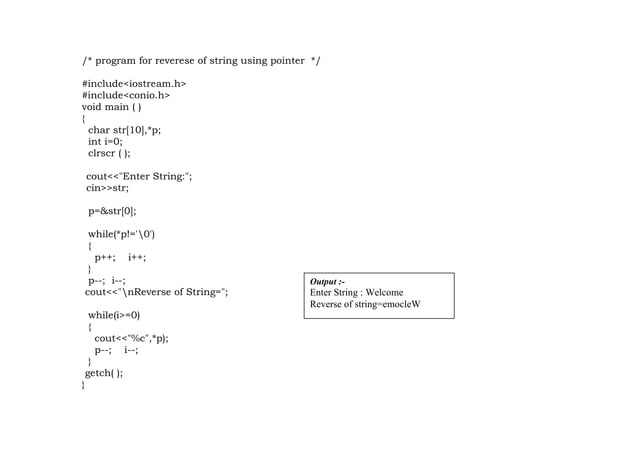 /* program for reverese of string using pointer */

#include<iostream.h>
#include<conio.h>
void main ( )
{
char str[10],*p;
int i=0;
clrscr ( );

cout<<"Enter String:";
cin>>str;

p=&str[0];

while(*p!='\0')
{
p++;    i++;
}
p--; i--;
cout<<"\nReverse of String=";

while(i>=0)
{
cout<<"%c",*p);
p--;    i--;
}
getch( );
}

Output :-
Enter String : Welcome
Reverse of string=emocleW